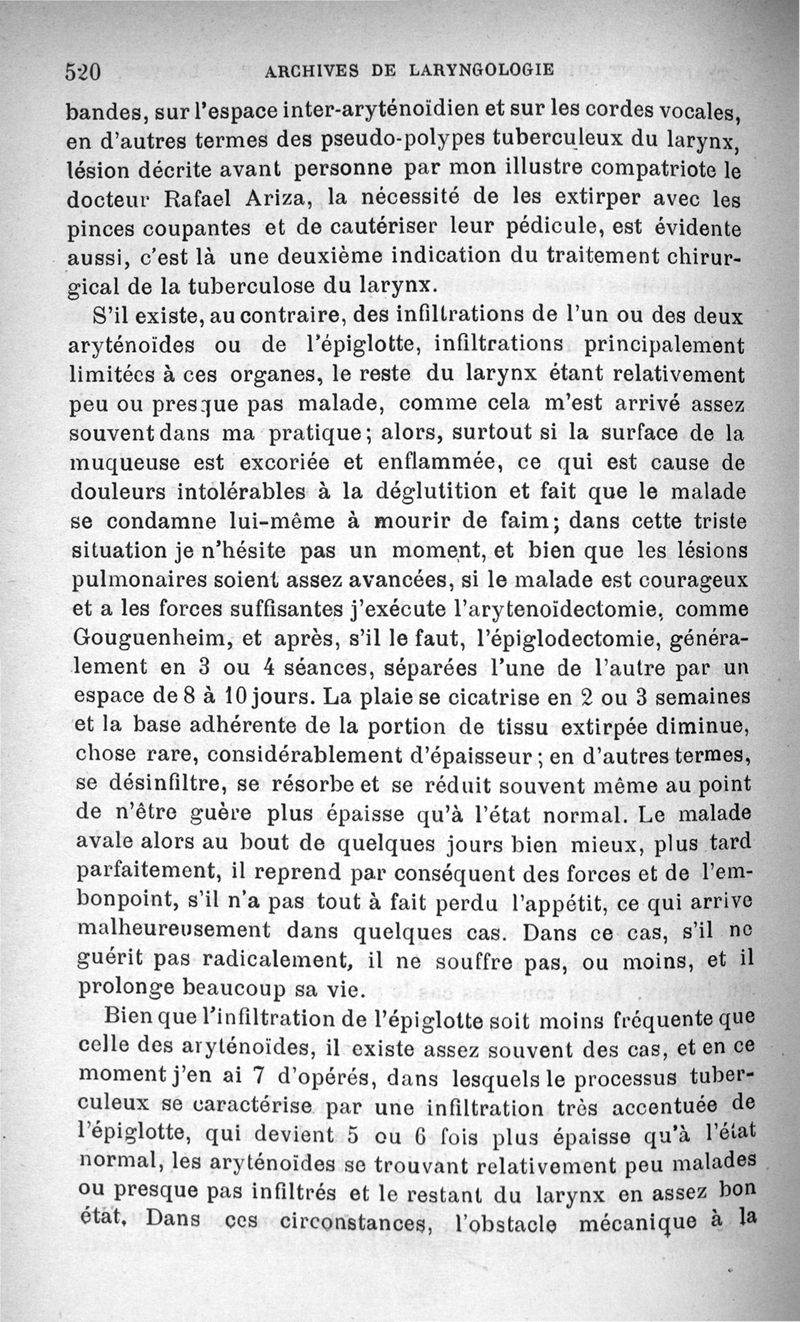 520 ARCHIVES DE LARYNGOLOGIE

bandes, sur l'espace inter-aryténoïdien et sur les cordes vocales, en d'autres termes des pseudo-polypes tuberculeux du larynx, lésion décrite avant personne par mon illustre compatriote le docteur Rafael Ariza, la nécessité de les extirper avec les pinces coupantes et de cautériser leur pédicule, est évidente aussi, c'est là une deuxième indication du traitement chirurgical de la tuberculose du larynx.

S'il existe, au contraire, des infiltrations de l'un ou des deux aryténoïdes ou de l'épiglotte, infiltrations principalement limitées à ces organes, le reste du larynx étant relativement peu ou presque pas malade, comme cela m'est arrivé assez souvent dans ma pratique; alors, surtout si la surface de la muqueuse est excoriée et enflammée, ce qui est cause de douleurs intolérables à la déglutition et fait que le malade se condamne lui-même à mourir de faim; dans cette triste situation je n'hésite pas un moment, et bien que les lésions pulmonaires soient assez avancées, si le malade est courageux et a les forces suffisantes j'exécute l'arytenoïdectomie, comme Gouguenheim, et après, s'il le faut, l'épiglodectomie, généralement en 3 ou 4 séances, séparées l'une de l'autre par un espace de 8 à 10 jours. La plaie se cicatrise en 2 ou 3 semaines et la base adhérente de la portion de tissu extirpée diminue, chose rare, considérablement d'épaisseur; en d'autres termes, se désinfiltre, se résorbe et se réduit souvent même au point de n'être guère plus épaisse qu'à l'état normal. Le malade avale alors au bout de quelques jours bien mieux, plus tard parfaitement, il reprend par conséquent des forces et de l'embonpoint, s'il n'a pas tout à fait perdu l'appétit, ce qui arrive malheureusement dans quelques cas. Dans ce cas, s'il ne guérit pas radicalement, il ne souffre pas, ou moins, et il prolonge beaucoup sa vie.

Bien que l'infiltration de l'épiglotte soit moins fréquente que celle des aryténoïdes, il existe assez souvent des cas, et en ce moment j'en ai 7 d'opérés, dans lesquels le processus tuberculeux se caractérise par une infiltration très accentuée de l'épiglotte, qui devient 5 ou 6 fois plus épaisse qu'à l'état normal, les aryténoïdes se trouvant relativement peu malades ou presque pas infiltrés et le restant du larynx en assez bon état. Dans ces circonstances, l'obstacle mécanique à la